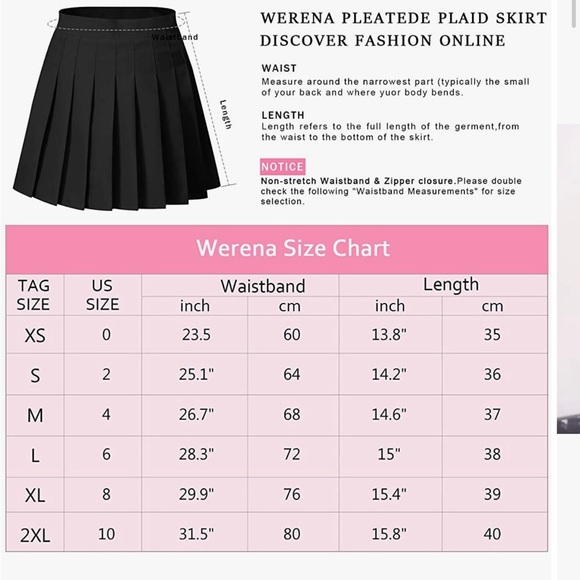 Waistband

Length

WERENA PLEATEDE PLAID SKIRT
DISCOVER FASHION ONLINE

WAIST
Measure around the narrowest part (typically the small of your back and where yuor body bends.

LENGTH
Length refers to the full length of the germent,from the waist to the bottom of the skirt.

NOTICE
Non-stretch Waistband & Zipper closure.Please double check the following "Waistband Measurements" for size selection.

Werena Size Chart

| TAG SIZE | US SIZE | Waistband inch | Waistband cm | Length inch | Length cm |
|---|---|---|---|---|---|
| XS | 0 | 23.5 | 60 | 13.8" | 35 |
| S | 2 | 25.1" | 64 | 14.2" | 36 |
| M | 4 | 26.7" | 68 | 14.6" | 37 |
| L | 6 | 28.3" | 72 | 15" | 38 |
| XL | 8 | 29.9" | 76 | 15.4" | 39 |
| 2XL | 10 | 31.5" | 80 | 15.8" | 40 |